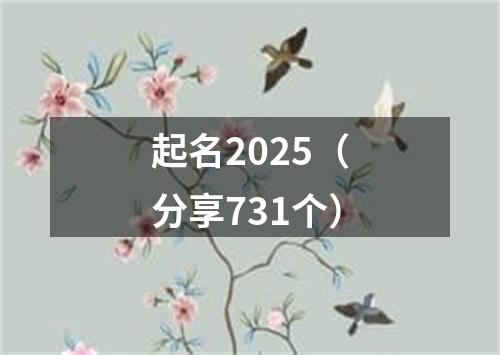 起名2025（分享731个）